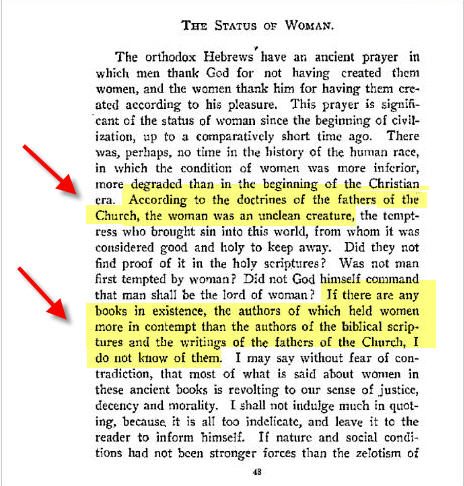 THE STATUS OF WOMAN.

The orthodox Hebrews have an ancient prayer in which men thank God for not having created them women, and the women thank him for having them created according to his pleasure. This prayer is significant of the status of woman since the beginning of civilization, up to a comparatively short time ago. There was, perhaps, no time in the history of the human race, in which the condition of women was more inferior, more degraded than in the beginning of the Christian era. According to the doctrines of the fathers of the Church, the woman was an unclean creature, the temptress who brought sin into this world, from whom it was considered good and holy to keep away. Did they not find proof of it in the holy scriptures? Was not man first tempted by woman? Did not God himself command that man shall be the lord of woman? If there are any books in existence, the authors of which held women more in contempt than the authors of the biblical scriptures and the writings of the fathers of the Church, I do not know of them. I may say without fear of contradiction, that most of what is said about women in these ancient books is revolting to our sense of justice, decency and morality. I shall not indulge much in quoting, because it is all too indelicate, and leave it to the reader to inform himself. If nature and social conditions had not been stronger forces than the zelotism of

43